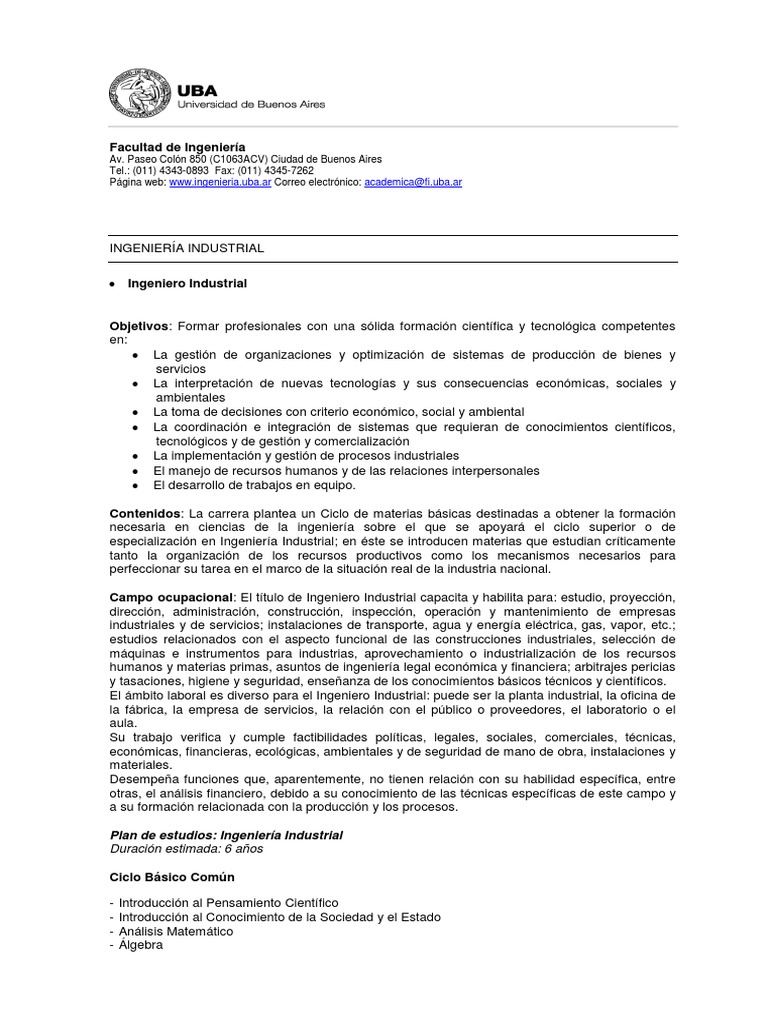 UBA
Universidad de Buenos Aires

Facultad de Ingeniería
Av. Paseo Colón 850 (C1063ACV) Ciudad de Buenos Aires
Tel.: (011) 4343-0893 Fax: (011) 4345-7262
Página web: www.ingenieria.uba.ar Correo electrónico: academica@fi.uba.ar

INGENIERÍA INDUSTRIAL

• Ingeniero Industrial

Objetivos: Formar profesionales con una sólida formación científica y tecnológica competentes en:
• La gestión de organizaciones y optimización de sistemas de producción de bienes y servicios
• La interpretación de nuevas tecnologías y sus consecuencias económicas, sociales y ambientales
• La toma de decisiones con criterio económico, social y ambiental
• La coordinación e integración de sistemas que requieran de conocimientos científicos, tecnológicos y de gestión y comercialización
• La implementación y gestión de procesos industriales
• El manejo de recursos humanos y de las relaciones interpersonales
• El desarrollo de trabajos en equipo.

Contenidos: La carrera plantea un Ciclo de materias básicas destinadas a obtener la formación necesaria en ciencias de la ingeniería sobre el que se apoyará el ciclo superior o de especialización en Ingeniería Industrial; en éste se introducen materias que estudian críticamente tanto la organización de los recursos productivos como los mecanismos necesarios para perfeccionar su tarea en el marco de la situación real de la industria nacional.

Campo ocupacional: El título de Ingeniero Industrial capacita y habilita para: estudio, proyección, dirección, administración, construcción, inspección, operación y mantenimiento de empresas industriales y de servicios; instalaciones de transporte, agua y energía eléctrica, gas, vapor, etc.; estudios relacionados con el aspecto funcional de las construcciones industriales, selección de máquinas e instrumentos para industrias, aprovechamiento o industrialización de los recursos humanos y materias primas, asuntos de ingeniería legal económica y financiera; arbitrajes pericias y tasaciones, higiene y seguridad, enseñanza de los conocimientos básicos técnicos y científicos.
El ámbito laboral es diverso para el Ingeniero Industrial: puede ser la planta industrial, la oficina de la fábrica, la empresa de servicios, la relación con el público o proveedores, el laboratorio o el aula.
Su trabajo verifica y cumple factibilidades políticas, legales, sociales, comerciales, técnicas, económicas, financieras, ecológicas, ambientales y de seguridad de mano de obra, instalaciones y materiales.
Desempeña funciones que, aparentemente, no tienen relación con su habilidad específica, entre otras, el análisis financiero, debido a su conocimiento de las técnicas específicas de este campo y a su formación relacionada con la producción y los procesos.

Plan de estudios: Ingeniería Industrial
Duración estimada: 6 años

Ciclo Básico Común

- Introducción al Pensamiento Científico
- Introducción al Conocimiento de la Sociedad y el Estado
- Análisis Matemático
- Álgebra